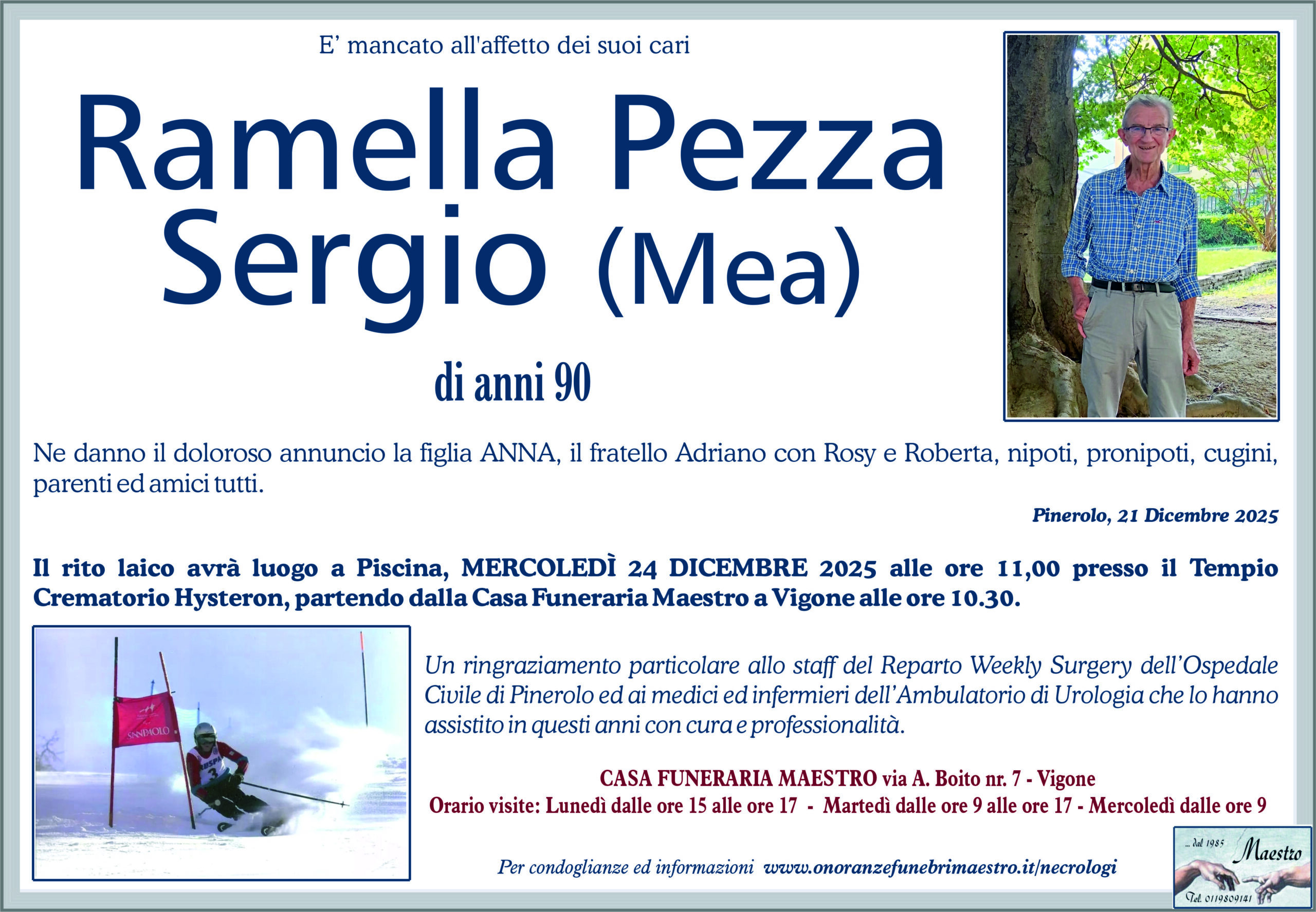 E' mancato all'affetto dei suoi cari

Ramella Pezza
Sergio (Mea)

di anni 90

Ne danno il doloroso annuncio la figlia ANNA, il fratello Adriano con Rosy e Roberta, nipoti, pronipoti, cugini, parenti ed amici tutti.

Pinerolo, 21 Dicembre 2025

Il rito laico avrà luogo a Piscina, MERCOLEDÌ 24 DICEMBRE 2025 alle ore 11,00 presso il Tempio Crematorio Hysteron, partendo dalla Casa Funeraria Maestro a Vigone alle ore 10.30.

Un ringraziamento particolare allo staff del Reparto Weekly Surgery dell'Ospedale Civile di Pinerolo ed ai medici ed infermieri dell'Ambulatorio di Urologia che lo hanno assistito in questi anni con cura e professionalità.

CASA FUNERARIA MAESTRO via A. Boito nr. 7 - Vigone
Orario visite: Lunedì dalle ore 15 alle ore 17 - Martedì dalle ore 9 alle ore 17 - Mercoledì dalle ore 9

Per condoglianze ed informazioni www.onoranzefunebrimaestro.it/necrologi

... dal 1985 Maestro
Tel. 0119809141